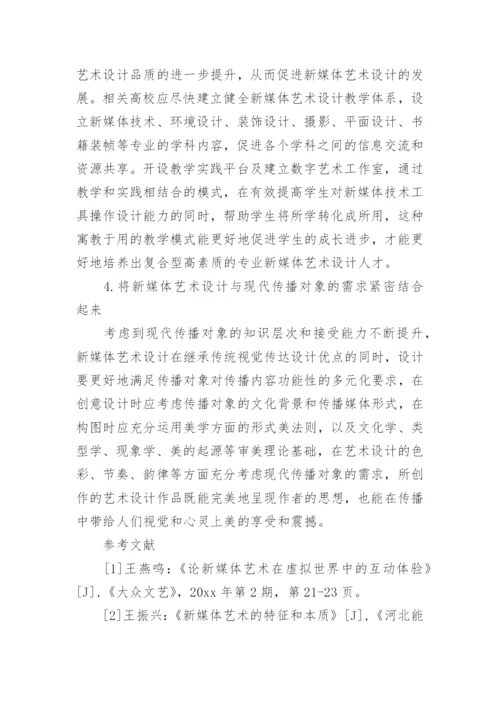 艺术设计品质的进一步提升，从而促进新媒体艺术设计的发展。相关高校应尽快建立健全新媒体艺术设计教学体系，设立新媒体技术、环境设计、装饰设计、摄影、平面设计、书籍装帧等专业的学科内容，促进各个学科之间的信息交流和资源共享。开设教学实践平台及建立数字艺术工作室，通过教学和实践相结合的模式，在有效提高学生对新媒体技术工具操作设计能力的同时，帮助学生将所学转化成所用，这种寓教于用的教学模式能更好地促进学生的成长进步，才能更好地培养出复合型高素质的专业新媒体艺术设计人才。

4.将新媒体艺术设计与现代传播对象的需求紧密结合起来

考虑到现代传播对象的知识层次和接受能力不断提升，新媒体艺术设计在继承传统视觉传达设计优点的同时，设计要更好地满足传播对象对传播内容功能性的多元化要求，在创意设计时应考虑传播对象的文化背景和传播媒体形式，在构图时应充分运用美学方面的形式美法则，以及文化学、类型学、现象学、美的起源等审美理论基础，在艺术设计的色彩、节奏、韵律等方面充分考虑现代传播对象的需求，所创作的艺术设计作品既能完美地呈现作者的思想，也能在传播中带给人们视觉和心灵上美的享受和震撼。

参考文献

[1]王燕鸣：《论新媒体艺术在虚拟世界中的互动体验》[J]，《大众文艺》，20xx年第2期，第21-23页。

[2]王振兴：《新媒体艺术的特征和本质》[J]，《河北能